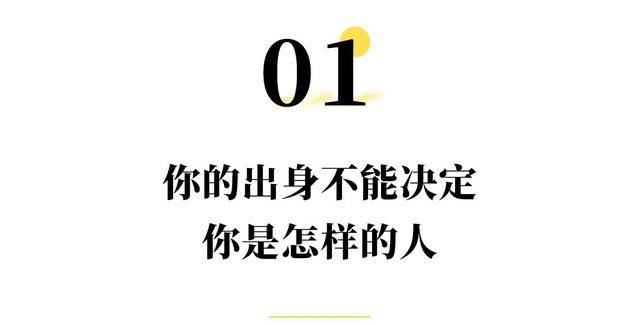 01

你的出身不能决定
你是怎样的人